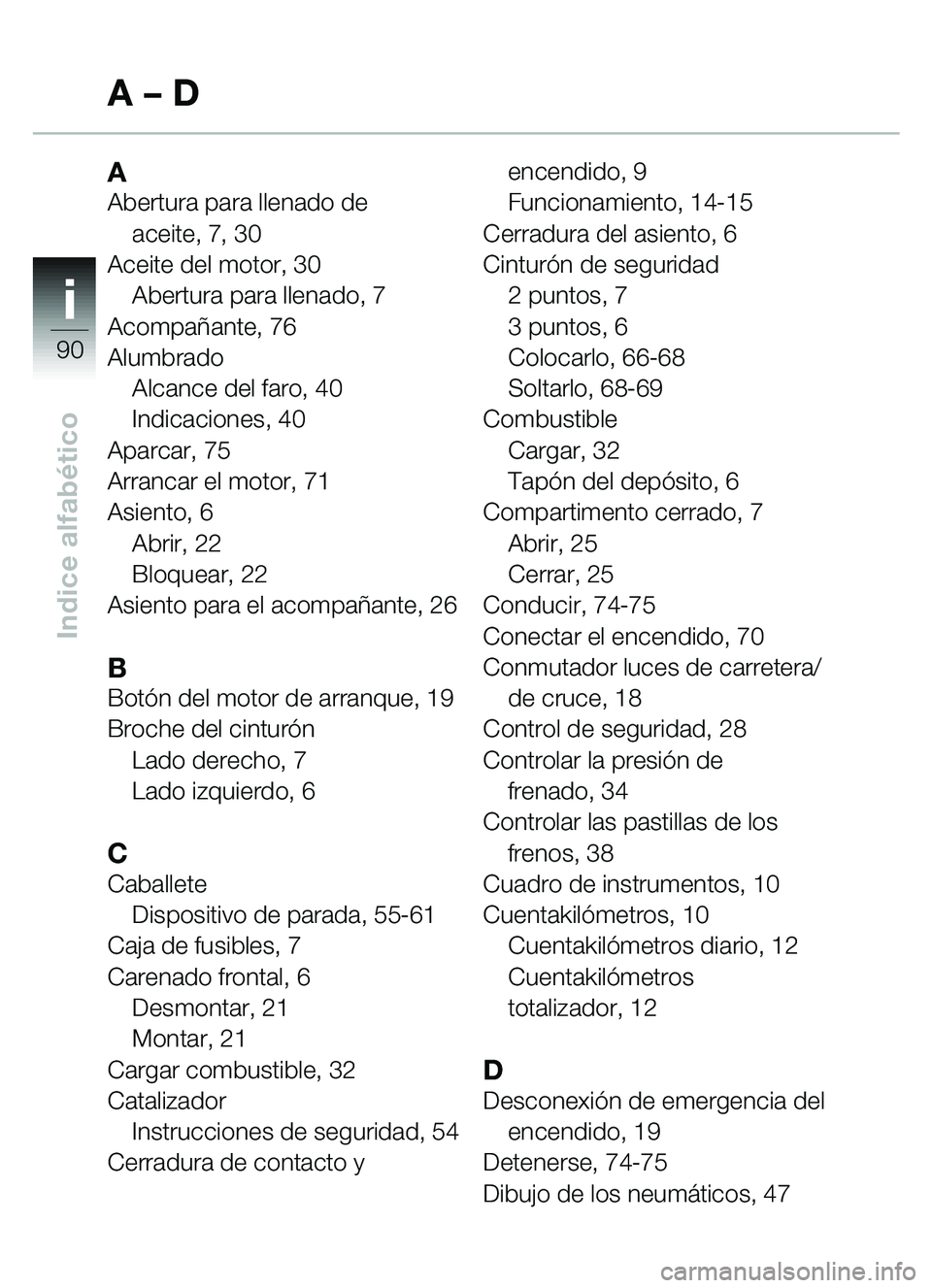 A – D

i
90
Indice alfabético

A
Abertura para llenado de aceite, 7, 30
Aceite del motor, 30
Abertura para llenado, 7
Acompañante, 76
Alumbrado
Alcance del faro, 40
Indicaciones, 40
Aparcar, 75
Arrancar el motor, 71
Asiento, 6
Abrir, 22
Bloquear, 22
Asiento para el acompañante, 26

B
Botón del motor de arranque, 19
Broche del cinturón
Lado derecho, 7
Lado izquierdo, 6

C
Caballete
Dispositivo de parada, 55-61
Caja de fusibles, 7
Carenado frontal, 6
Desmontar, 21
Montar, 21
Cargar combustible, 32
Catalizador
Instrucciones de seguridad, 54
Cerradura de contacto y encendido, 9
Funcionamiento, 14-15
Cerradura del asiento, 6
Cinturón de seguridad
2 puntos, 7
3 puntos, 6
Colocarlo, 66-68
Soltarlo, 68-69
Combustible
Cargar, 32
Tapón del depósito, 6
Compartimento cerrado, 7
Abrir, 25
Cerrar, 25
Conducir, 74-75
Conectar el encendido, 70
Conmutador luces de carretera/ de cruce, 18
Control de seguridad, 28
Controlar la presión de frenado, 34
Controlar las pastillas de los frenos, 38
Cuadro de instrumentos, 10
Cuentakilómetros, 10
Cuentakilómetros diario, 12
Cuentakilómetros totalizador, 12

D
Desconexión de emergencia del encendido, 19
Detenerse, 74-75
Dibujo de los neumáticos, 47

carmanualsonline.info